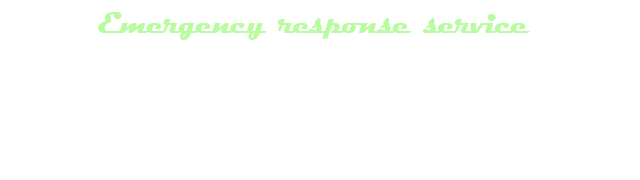 Emergency response service